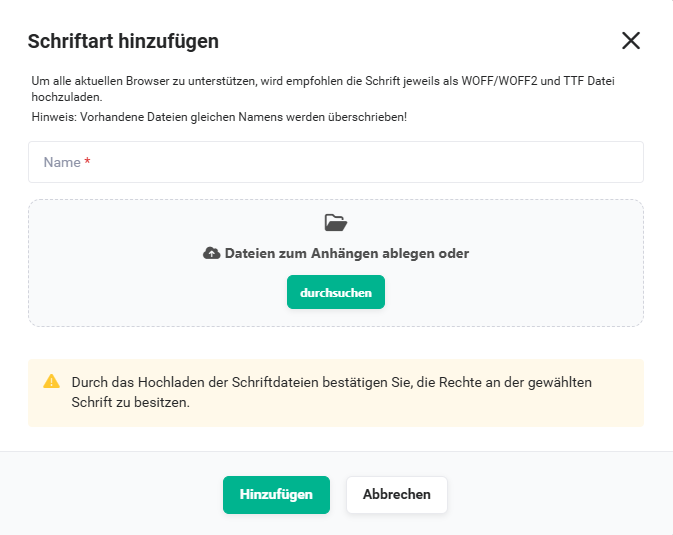 Schriftart hinzufügen

Um alle aktuellen Browser zu unterstützen, wird empfohlen die Schrift jeweils als WOFF/WOFF2 und TTF Datei hochzuladen.

Hinweis: Vorhandene Dateien gleichen Namens werden überschrieben!

Name *

Dateien zum Anhängen ablegen oder

durchsuchen

Durch das Hochladen der Schriftdateien bestätigen Sie, die Rechte an der gewählten Schrift zu besitzen.

Hinzufügen

Abbrechen